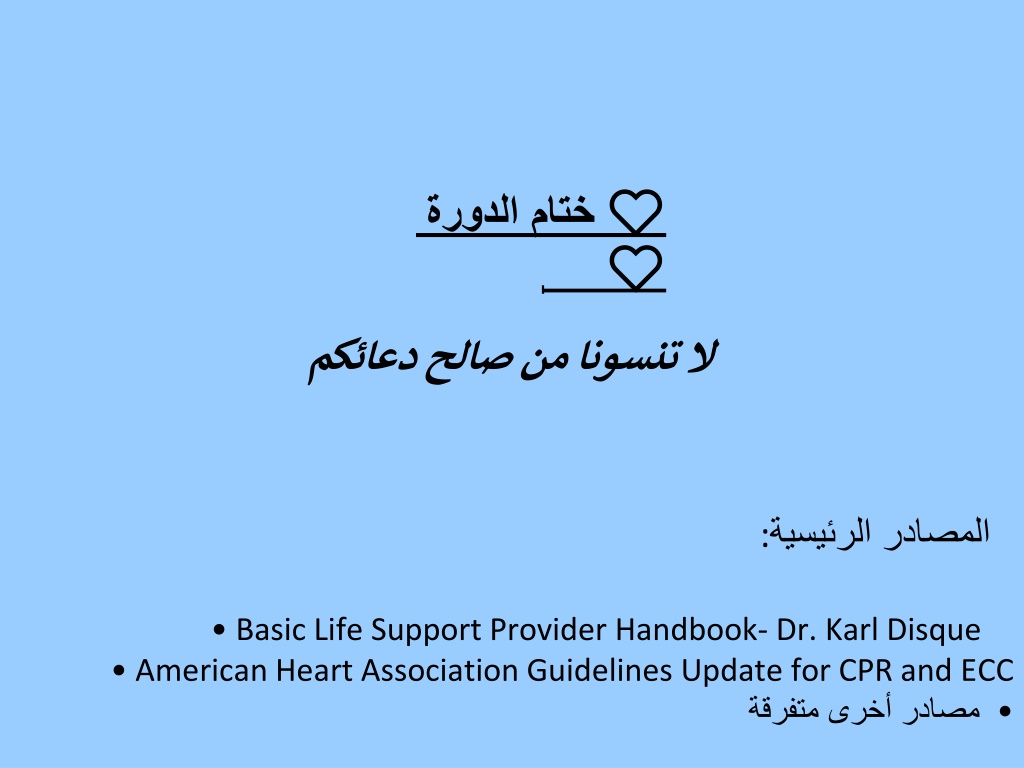 ♡ ختام الدورة
♡

لا تنسونا من صالح دعائكم

المصادر الرئيسية:

• Basic Life Support Provider Handbook- Dr. Karl Disque
• American Heart Association Guidelines Update for CPR and ECC
• مصادر أخرى متفرقة